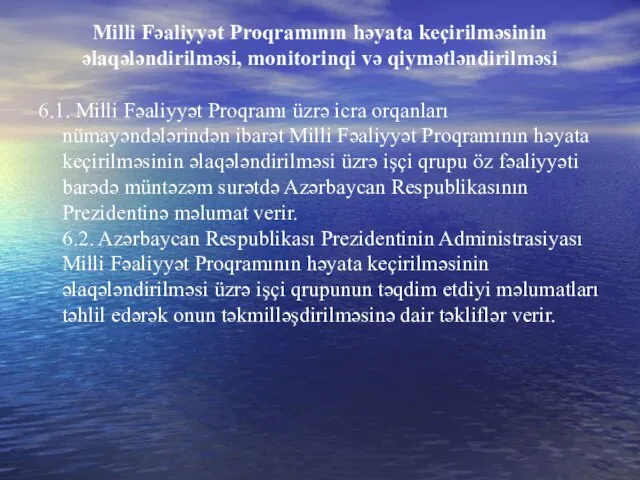 Milli Fəaliyyət Proqramının həyata keçirilməsinin əlaqələndirilməsi, monitorinqi və qiymətləndirilməsi

6.1. Milli Fəaliyyət Proqramı üzrə icra orqanları nümayəndələrindən ibarət Milli Fəaliyyət Proqramının həyata keçirilməsinin əlaqələndirilməsi üzrə işçi qrupu öz fəaliyyəti barədə müntəzəm surətdə Azərbaycan Respublikasının Prezidentinə məlumat verir.
6.2. Azərbaycan Respublikası Prezidentinin Administrasiyası Milli Fəaliyyət Proqramının həyata keçirilməsinin əlaqələndirilməsi üzrə işçi qrupunun təqdim etdiyi məlumatları təhlil edərək onun təkmilləşdirilməsinə dair təkliflər verir.